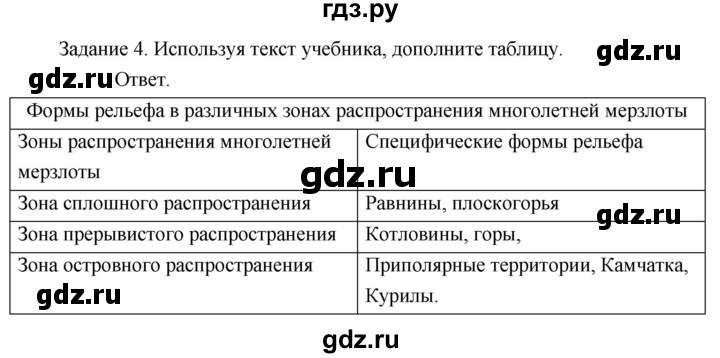 гдз.ру

Задание 4. Используя текст учебника, дополните таблицу. gdz.ru

gdz.ru Ответ.

| Формы рельефа в различных зонах распространения многолетней мерзлоты | |
|---|---|
| Зоны распространения многолетней мерзлоты | Специфические формы рельефа |
| Зона сплошного распространения | Равнины, плоскогорья |
| Зона прерывистого распространения | Котловины, горы, |
| Зона островного распространения | Приполярные территории, Камчатка, Курилы. |

gdz.ru

gdz.ru

gdz.ru

gdz.ru